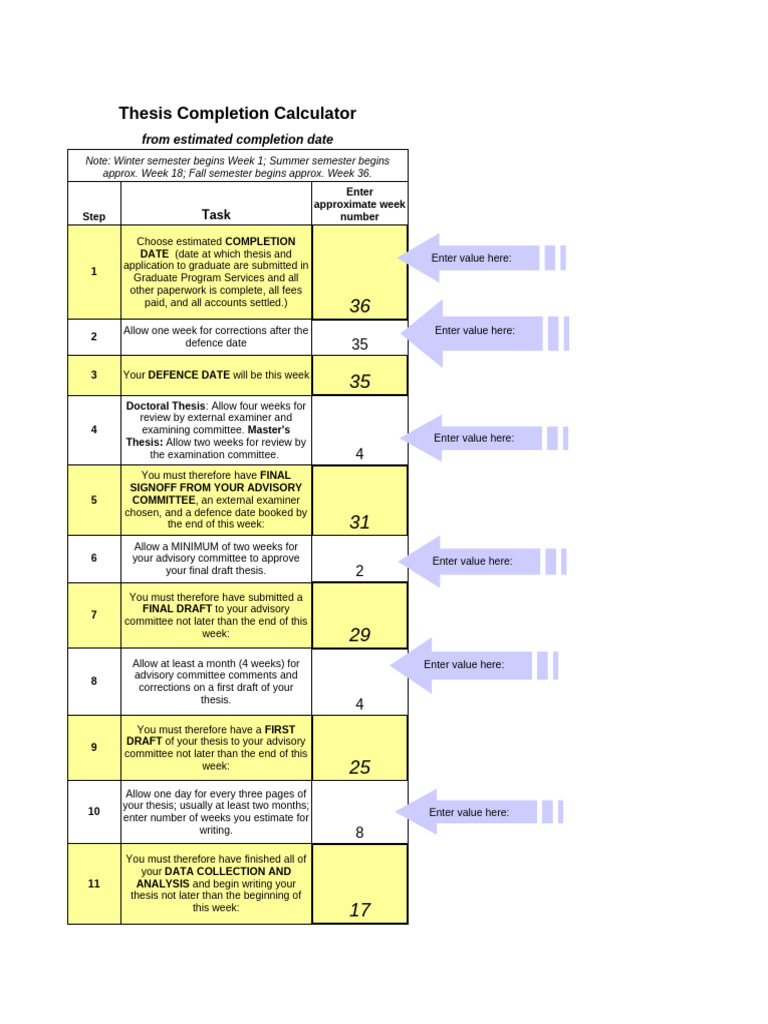 Thesis Completion Calculator

from estimated completion date

Note: Winter semester begins Week 1; Summer semester begins approx. Week 18; Fall semester begins approx. Week 36.

| Step | Task | Enter approximate week number |
|---|---|---|
| 1 | Choose estimated COMPLETION DATE (date at which thesis and application to graduate are submitted in Graduate Program Services and all other paperwork is complete, all fees paid, and all accounts settled.) | 36 |
| 2 | Allow one week for corrections after the defence date | 35 |
| 3 | Your DEFENCE DATE will be this week | 35 |
| 4 | Doctoral Thesis: Allow four weeks for review by external examiner and examining committee. Master's Thesis: Allow two weeks for review by the examination committee. | 4 |
| 5 | You must therefore have FINAL SIGNOFF FROM YOUR ADVISORY COMMITTEE, an external examiner chosen, and a defence date booked by the end of this week: | 31 |
| 6 | Allow a MINIMUM of two weeks for your advisory committee to approve your final draft thesis. | 2 |
| 7 | You must therefore have submitted a FINAL DRAFT to your advisory committee not later than the end of this week: | 29 |
| 8 | Allow at least a month (4 weeks) for advisory committee comments and corrections on a first draft of your thesis. | 4 |
| 9 | You must therefore have a FIRST DRAFT of your thesis to your advisory committee not later than the end of this week: | 25 |
| 10 | Allow one day for every three pages of your thesis; usually at least two months; enter number of weeks you estimate for writing. | 8 |
| 11 | You must therefore have finished all of your DATA COLLECTION AND ANALYSIS and begin writing your thesis not later than the beginning of this week: | 17 |

Enter value here:

Enter value here:

Enter value here:

Enter value here:

Enter value here:

Enter value here: